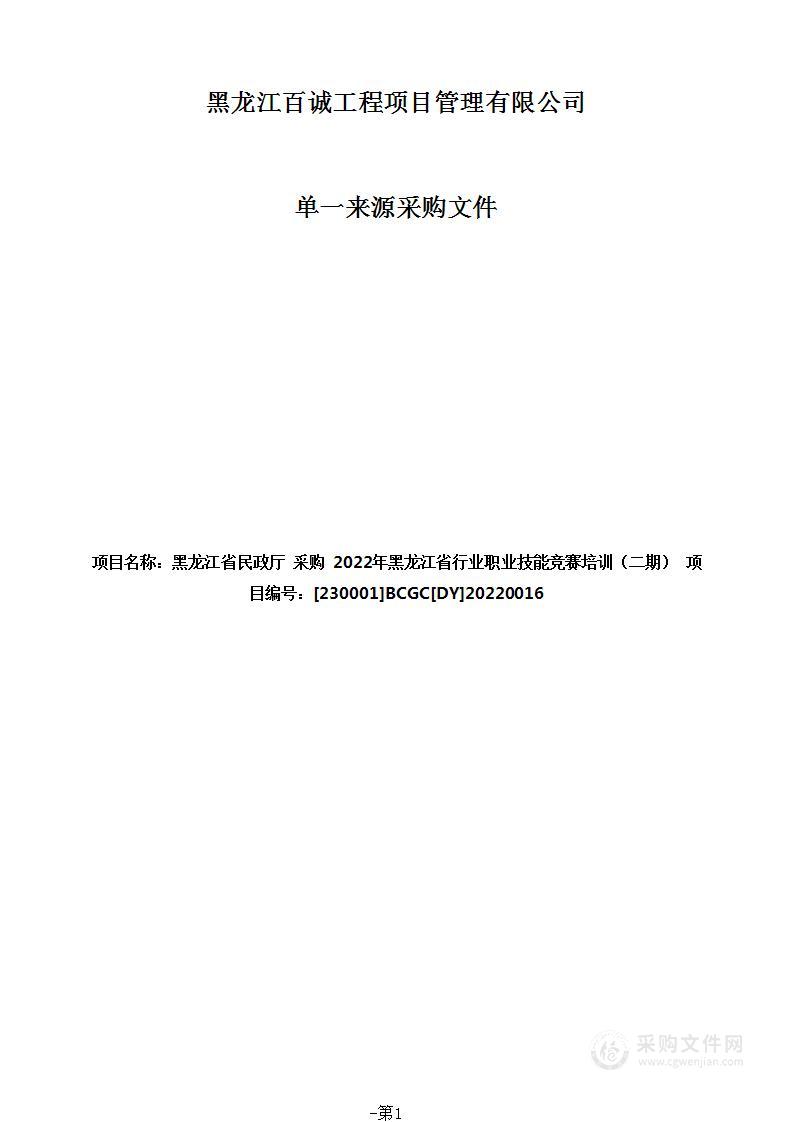 黑龙江百诚工程项目管理有限公司

单一来源采购文件

项目名称：黑龙江省民政厅 采购 2022年黑龙江省行业职业技能竞赛培训（二期） 项目编号：[230001]BCGC[DY]20220016

采购文件网
www.cgwenjian.com

-第1